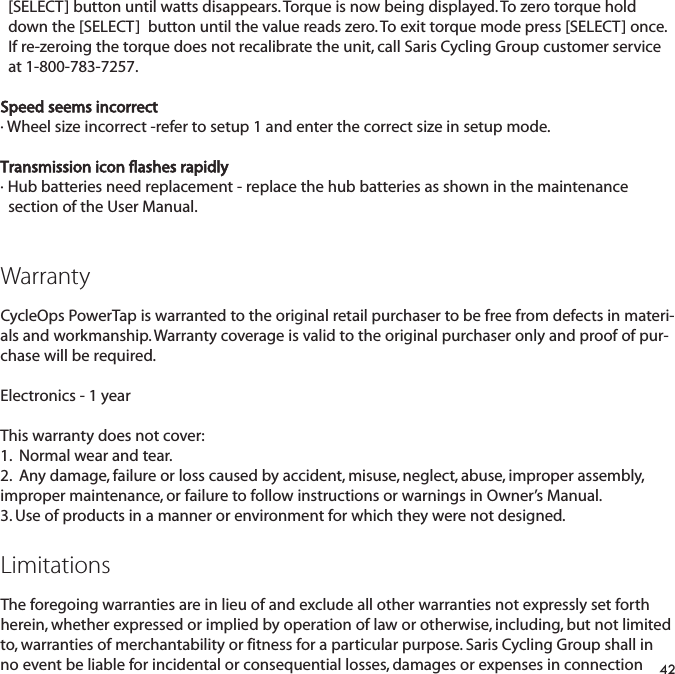 [SELECT] button until watts disappears. Torque is now being displayed. To zero torque hold down the [SELECT] button until the value reads zero. To exit torque mode press [SELECT] once. If re-zeroing the torque does not recalibrate the unit, call Saris Cycling Group customer service at 1-800-783-7257.

Speed seems incorrect
· Wheel size incorrect -refer to setup 1 and enter the correct size in setup mode.

Transmission icon flashes rapidly
· Hub batteries need replacement - replace the hub batteries as shown in the maintenance section of the User Manual.

Warranty

CycleOps PowerTap is warranted to the original retail purchaser to be free from defects in materials and workmanship. Warranty coverage is valid to the original purchaser only and proof of purchase will be required.

Electronics - 1 year

This warranty does not cover:
1. Normal wear and tear.
2. Any damage, failure or loss caused by accident, misuse, neglect, abuse, improper assembly, improper maintenance, or failure to follow instructions or warnings in Owner's Manual.
3. Use of products in a manner or environment for which they were not designed.

Limitations

The foregoing warranties are in lieu of and exclude all other warranties not expressly set forth herein, whether expressed or implied by operation of law or otherwise, including, but not limited to, warranties of merchantability or fitness for a particular purpose. Saris Cycling Group shall in no event be liable for incidental or consequential losses, damages or expenses in connection

42